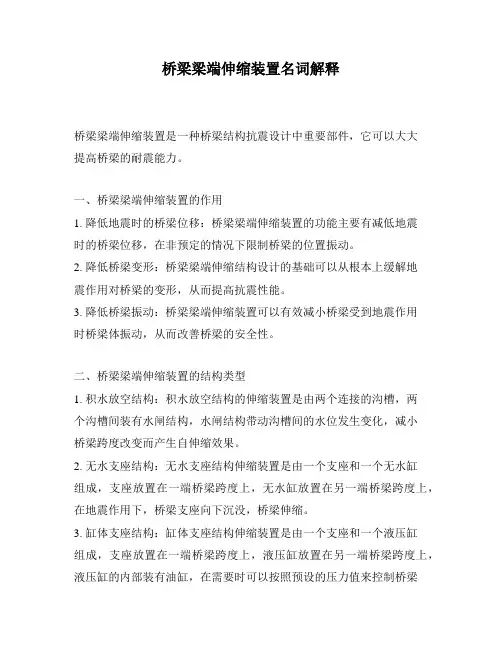 桥梁梁端伸缩装置名词解释

桥梁梁端伸缩装置是一种桥梁结构抗震设计中重要部件，它可以大大提高桥梁的耐震能力。

一、桥梁梁端伸缩装置的作用

1. 降低地震时的桥梁位移：桥梁梁端伸缩装置的功能主要有减低地震时的桥梁位移，在非预定的情况下限制桥梁的位置振动。

2. 降低桥梁变形：桥梁梁端伸缩结构设计的基础可以从根本上缓解地震作用对桥梁的变形，从而提高抗震性能。

3. 降低桥梁振动：桥梁梁端伸缩装置可以有效减小桥梁受到地震作用时桥梁体振动，从而改善桥梁的安全性。

二、桥梁梁端伸缩装置的结构类型

1. 积水放空结构：积水放空结构的伸缩装置是由两个连接的沟槽，两个沟槽间装有水闸结构，水闸结构带动沟槽间的水位发生变化，减小桥梁跨度改变而产生自伸缩效果。

2. 无水支座结构：无水支座结构伸缩装置是由一个支座和一个无水缸组成，支座放置在一端桥梁跨度上，无水缸放置在另一端桥梁跨度上，在地震作用下，桥梁支座向下沉没，桥梁伸缩。

3. 缸体支座结构：缸体支座结构伸缩装置是由一个支座和一个液压缸组成，支座放置在一端桥梁跨度上，液压缸放置在另一端桥梁跨度上，液压缸的内部装有油缸，在需要时可以按照预设的压力值来控制桥梁